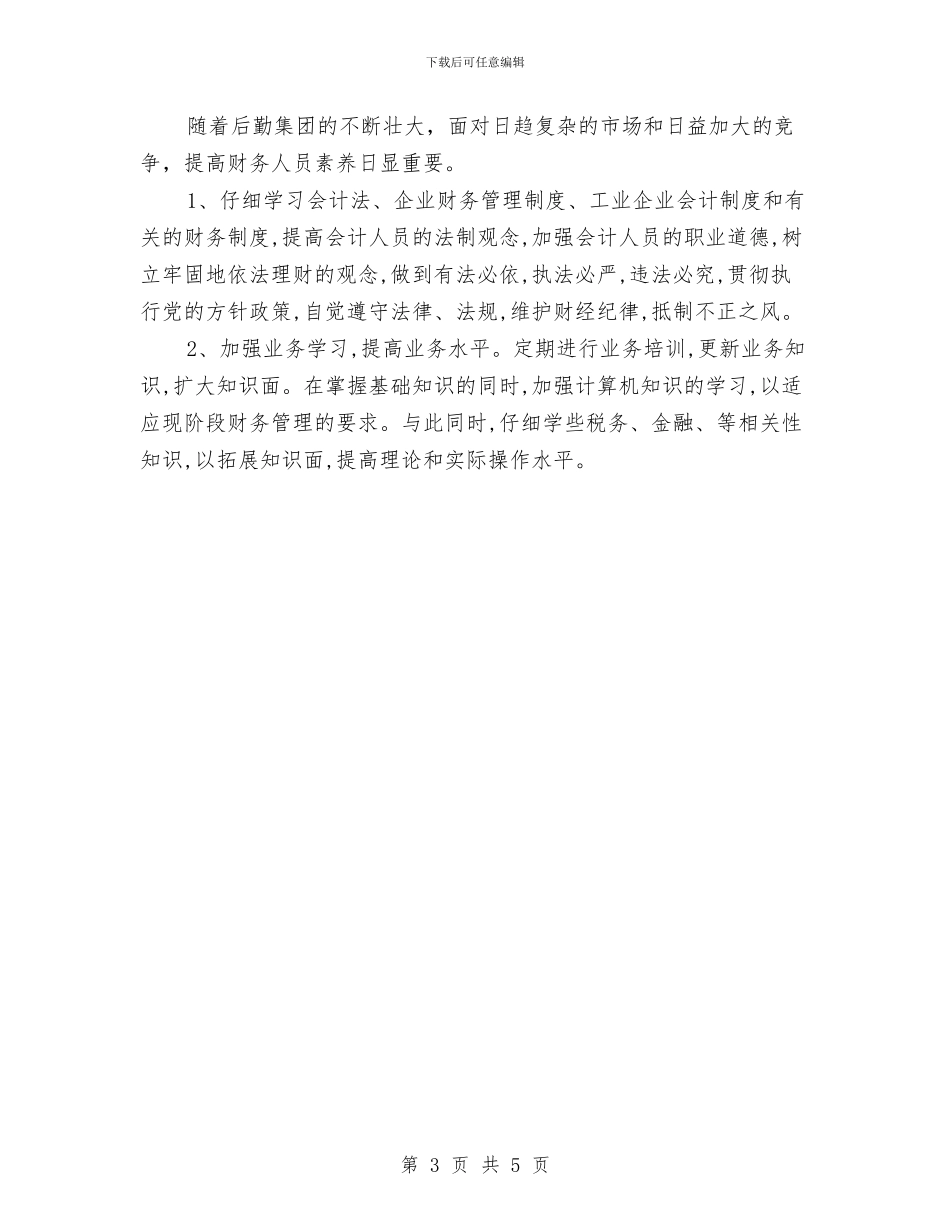 下载后可任意编辑

随着后勤集团的不断壮大，面对日趋复杂的市场和日益加大的竞争，提高财务人员素养日显重要。

1、仔细学习会计法、企业财务管理制度、工业企业会计制度和有关的财务制度,提高会计人员的法制观念,加强会计人员的职业道德,树立牢固地依法理财的观念,做到有法必依,执法必严,违法必究,贯彻执行党的方针政策,自觉遵守法律、法规,维护财经纪律,抵制不正之风。

2、加强业务学习,提高业务水平。定期进行业务培训,更新业务知识,扩大知识面。在掌握基础知识的同时,加强计算机知识的学习,以适应现阶段财务管理的要求。与此同时,仔细学些税务、金融、等相关性知识,以拓展知识面,提高理论和实际操作水平。

第 3 页 共 5 页